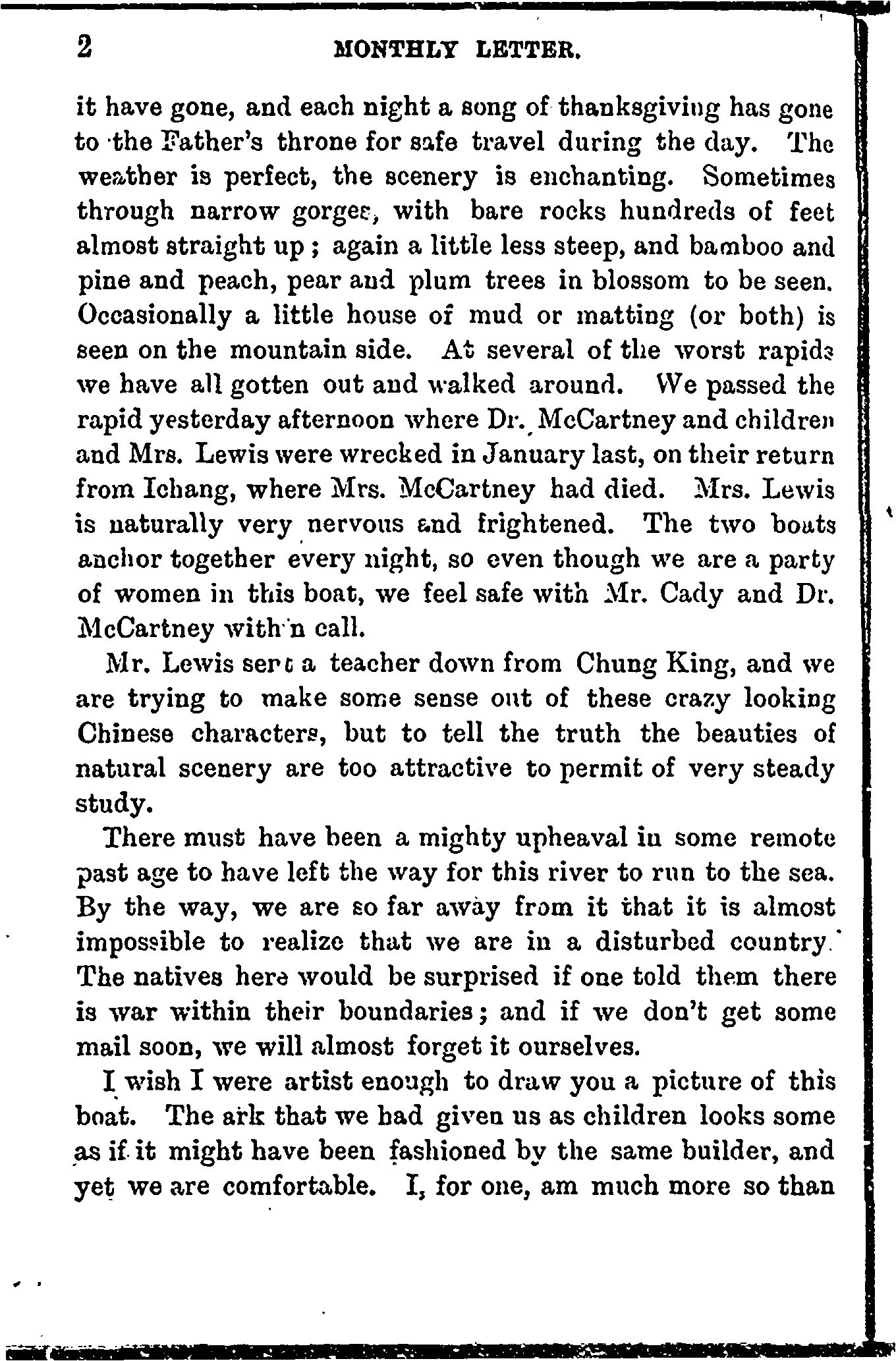 2 MONTHLY LETTER.

it have gone, and each night a song of thanksgiving has gone to the Father's throne for safe travel during the day. The weather is perfect, the scenery is enchanting. Sometimes through narrow gorges, with bare rocks hundreds of feet almost straight up; again a little less steep, and bamboo and pine and peach, pear and plum trees in blossom to be seen. Occasionally a little house of mud or matting (or both) is seen on the mountain side. At several of the worst rapids we have all gotten out and walked around. We passed the rapid yesterday afternoon where Dr. McCartney and children and Mrs. Lewis were wrecked in January last, on their return from Ichang, where Mrs. McCartney had died. Mrs. Lewis is naturally very nervous and frightened. The two boats anchor together every night, so even though we are a party of women in this boat, we feel safe with Mr. Cady and Dr. McCartney within call.

Mr. Lewis sent a teacher down from Chung King, and we are trying to make some sense out of these crazy looking Chinese characters, but to tell the truth the beauties of natural scenery are too attractive to permit of very steady study.

There must have been a mighty upheaval in some remote past age to have left the way for this river to run to the sea. By the way, we are so far away from it that it is almost impossible to realize that we are in a disturbed country. The natives here would be surprised if one told them there is war within their boundaries; and if we don't get some mail soon, we will almost forget it ourselves.

I wish I were artist enough to draw you a picture of this boat. The ark that we had given us as children looks some as if it might have been fashioned by the same builder, and yet we are comfortable. I, for one, am much more so than